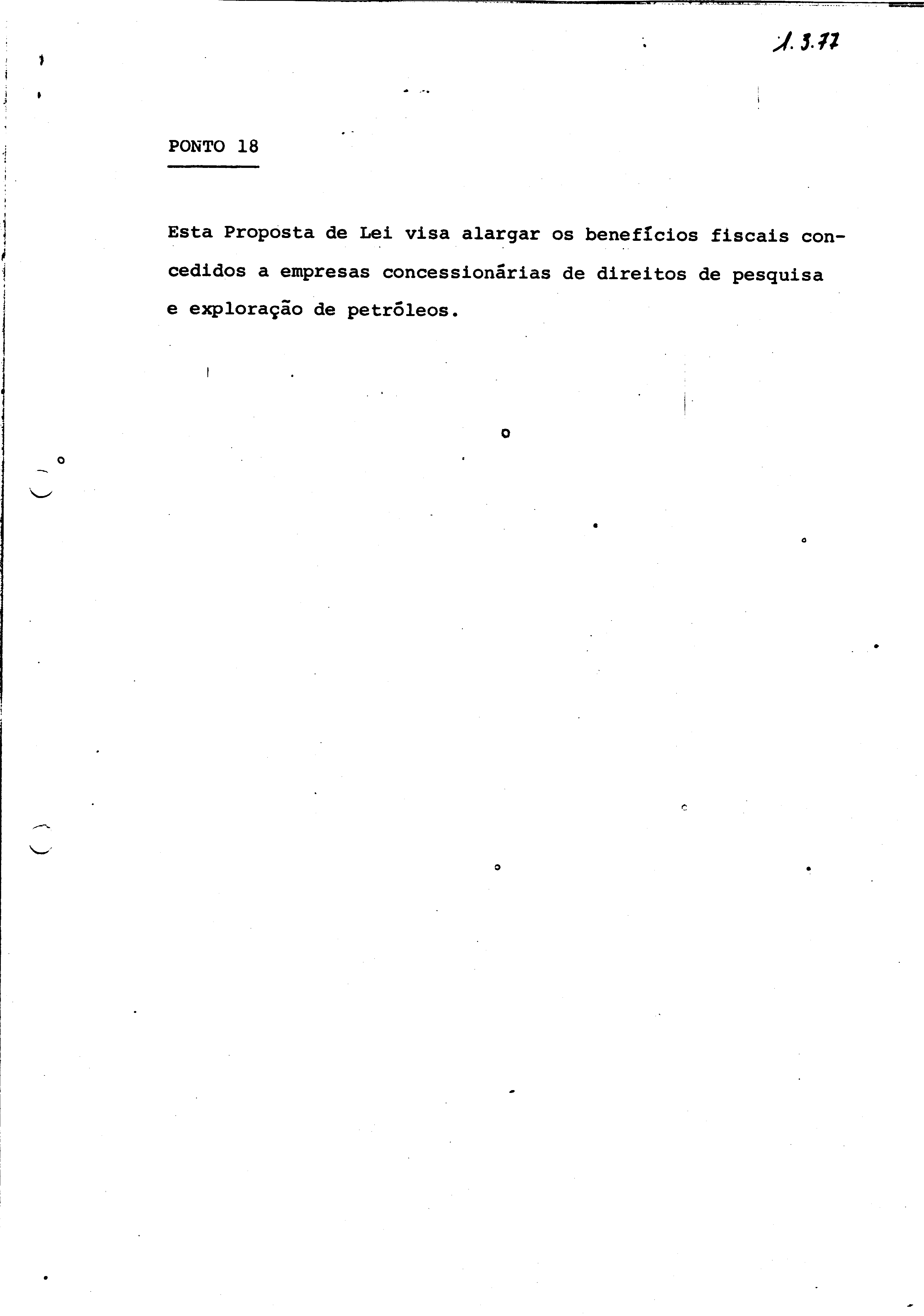 1.3.77

PONTO 18

Esta Proposta de Lei visa alargar os benefícios fiscais concedidos a empresas concessionárias de direitos de pesquisa e exploração de petróleos.